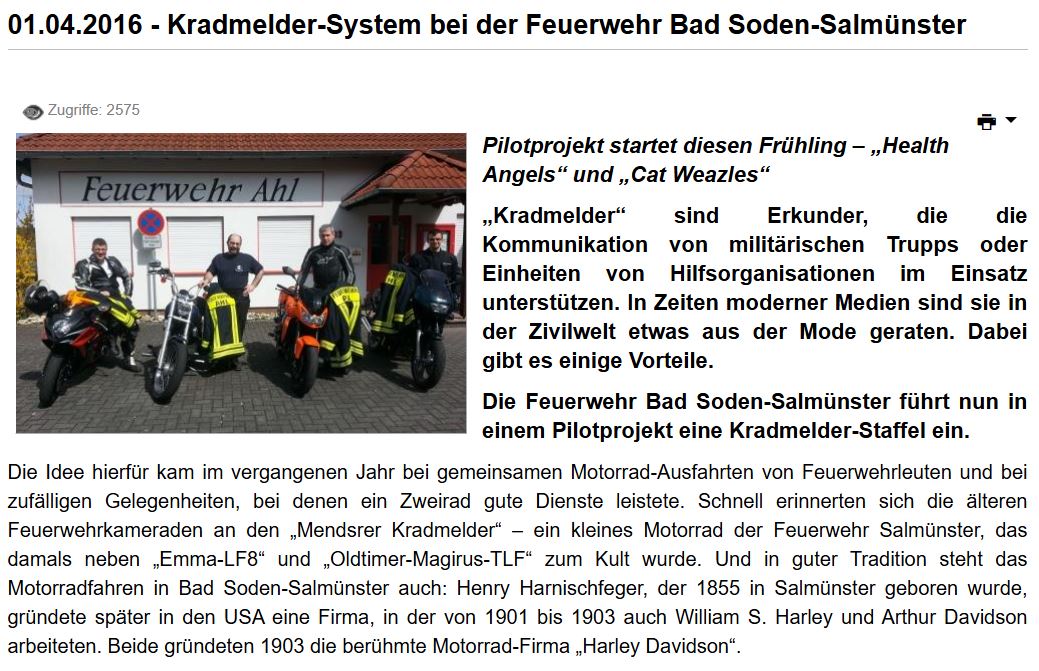 01.04.2016 - Kradmelder-System bei der Feuerwehr Bad Soden-Salmünster

Zugriffe: 2575

Feuerwehr Ahl

Pilotprojekt startet diesen Frühling – „Health Angels“ und „Cat Weazles“

„Kradmelder“ sind Erkunder, die die Kommunikation von militärischen Trupps oder Einheiten von Hilfsorganisationen im Einsatz unterstützen. In Zeiten moderner Medien sind sie in der Zivilwelt etwas aus der Mode geraten. Dabei gibt es einige Vorteile.

Die Feuerwehr Bad Soden-Salmünster führt nun in einem Pilotprojekt eine Kradmelder-Staffel ein.

Die Idee hierfür kam im vergangenen Jahr bei gemeinsamen Motorrad-Ausfahrten von Feuerwehrleuten und bei zufälligen Gelegenheiten, bei denen ein Zweirad gute Dienste leistete. Schnell erinnerten sich die älteren Feuerwehrkameraden an den „Mendsrer Kradmelder“ – ein kleines Motorrad der Feuerwehr Salmünster, das damals neben „Emma-LF8“ und „Oldtimer-Magirus-TLF“ zum Kult wurde. Und in guter Tradition steht das Motorradfahren in Bad Soden-Salmünster auch: Henry Harnischfeger, der 1855 in Salmünster geboren wurde, gründete später in den USA eine Firma, in der von 1901 bis 1903 auch William S. Harley und Arthur Davidson arbeiteten. Beide gründeten 1903 die berühmte Motorrad-Firma „Harley Davidson“.